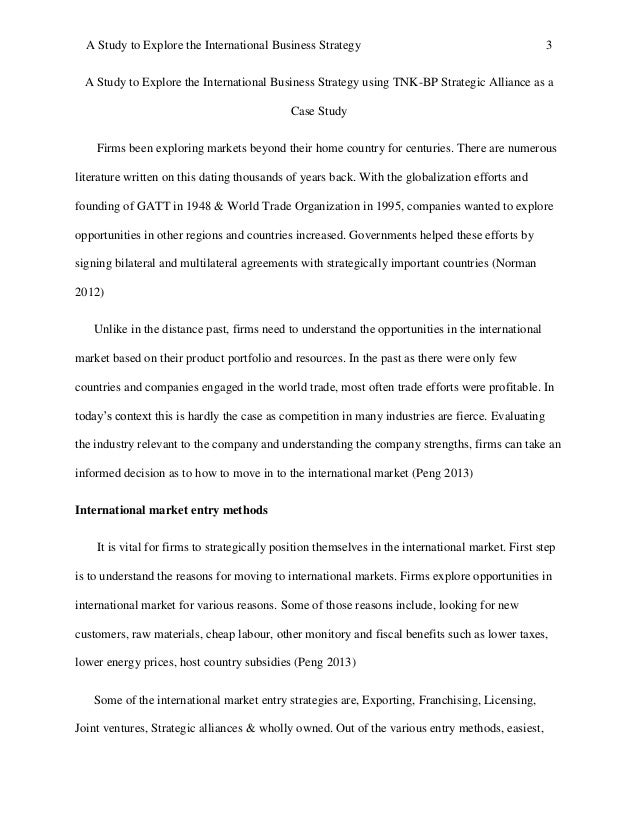 A Study to Explore the International Business Strategy 3

A Study to Explore the International Business Strategy using TNK-BP Strategic Alliance as a Case Study

Firms been exploring markets beyond their home country for centuries. There are numerous literature written on this dating thousands of years back. With the globalization efforts and founding of GATT in 1948 & World Trade Organization in 1995, companies wanted to explore opportunities in other regions and countries increased. Governments helped these efforts by signing bilateral and multilateral agreements with strategically important countries (Norman 2012)

Unlike in the distance past, firms need to understand the opportunities in the international market based on their product portfolio and resources. In the past as there were only few countries and companies engaged in the world trade, most often trade efforts were profitable. In today's context this is hardly the case as competition in many industries are fierce. Evaluating the industry relevant to the company and understanding the company strengths, firms can take an informed decision as to how to move in to the international market (Peng 2013)

International market entry methods

It is vital for firms to strategically position themselves in the international market. First step is to understand the reasons for moving to international markets. Firms explore opportunities in international market for various reasons. Some of those reasons include, looking for new customers, raw materials, cheap labour, other monitory and fiscal benefits such as lower taxes, lower energy prices, host country subsidies (Peng 2013)

Some of the international market entry strategies are, Exporting, Franchising, Licensing, Joint ventures, Strategic alliances & wholly owned. Out of the various entry methods, easiest,